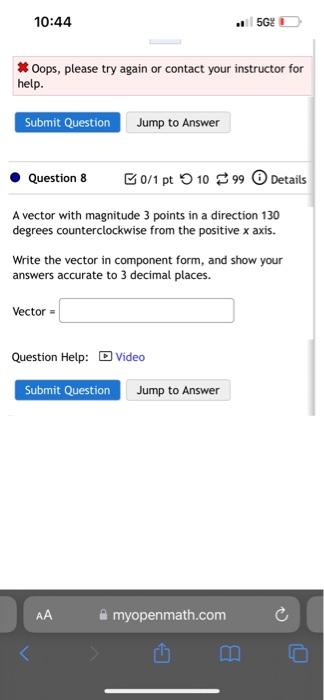 10:44

5G

Oops, please try again or contact your instructor for help.

Submit Question Jump to Answer

Question 8 0/1 pt 10 99 Details

A vector with magnitude 3 points in a direction 130 degrees counterclockwise from the positive $x$ axis.

Write the vector in component form, and show your answers accurate to 3 decimal places.

Vector =

Question Help: Video

Submit Question Jump to Answer

AA myopenmath.com